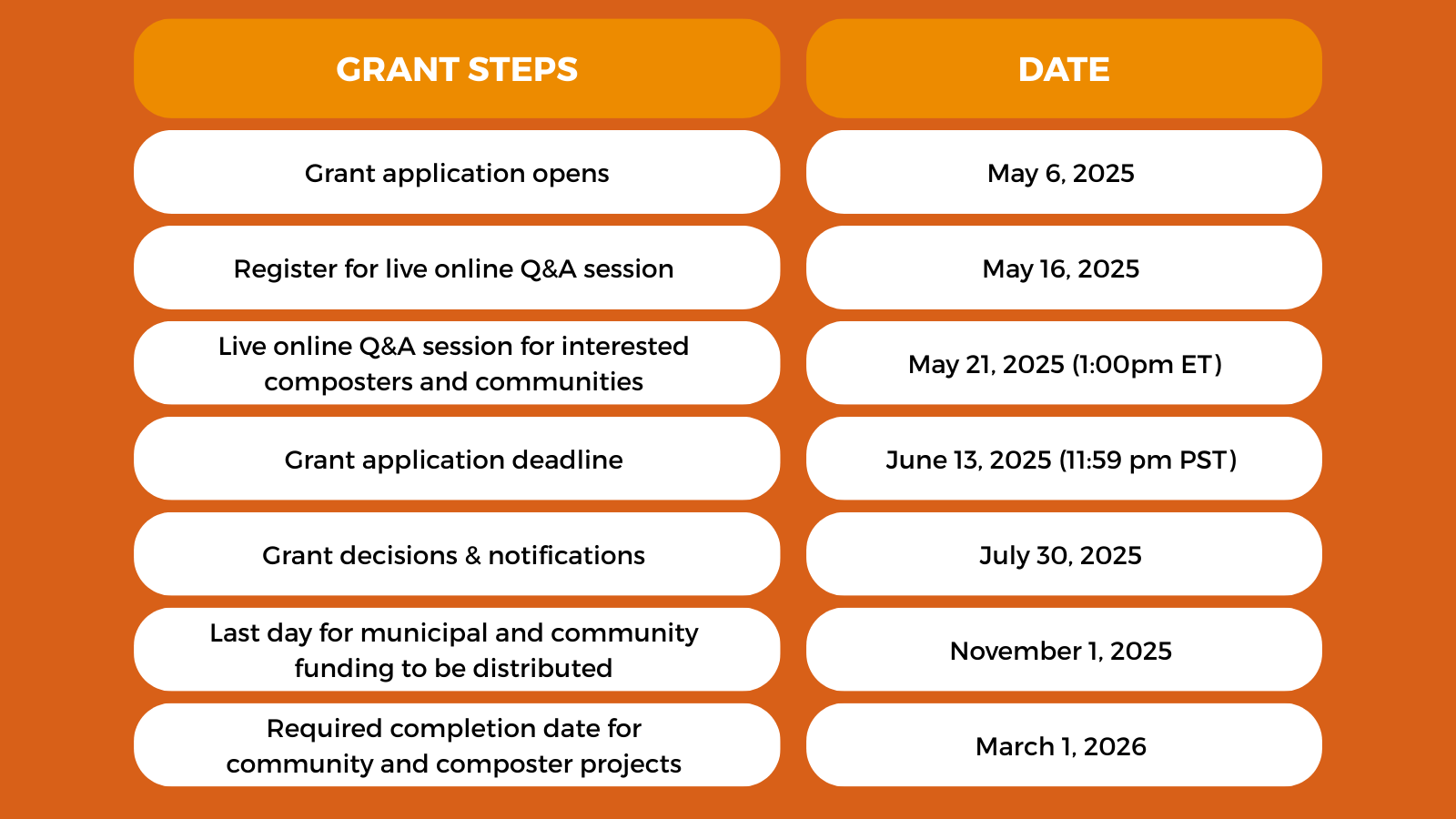 | GRANT STEPS | DATE |
|---|---|
| Grant application opens | May 6, 2025 |
| Register for live online Q&A session | May 16, 2025 |
| Live online Q&A session for interested composters and communities | May 21, 2025 (1:00pm ET) |
| Grant application deadline | June 13, 2025 (11:59 pm PST) |
| Grant decisions & notifications | July 30, 2025 |
| Last day for municipal and community funding to be distributed | November 1, 2025 |
| Required completion date for community and composter projects | March 1, 2026 |